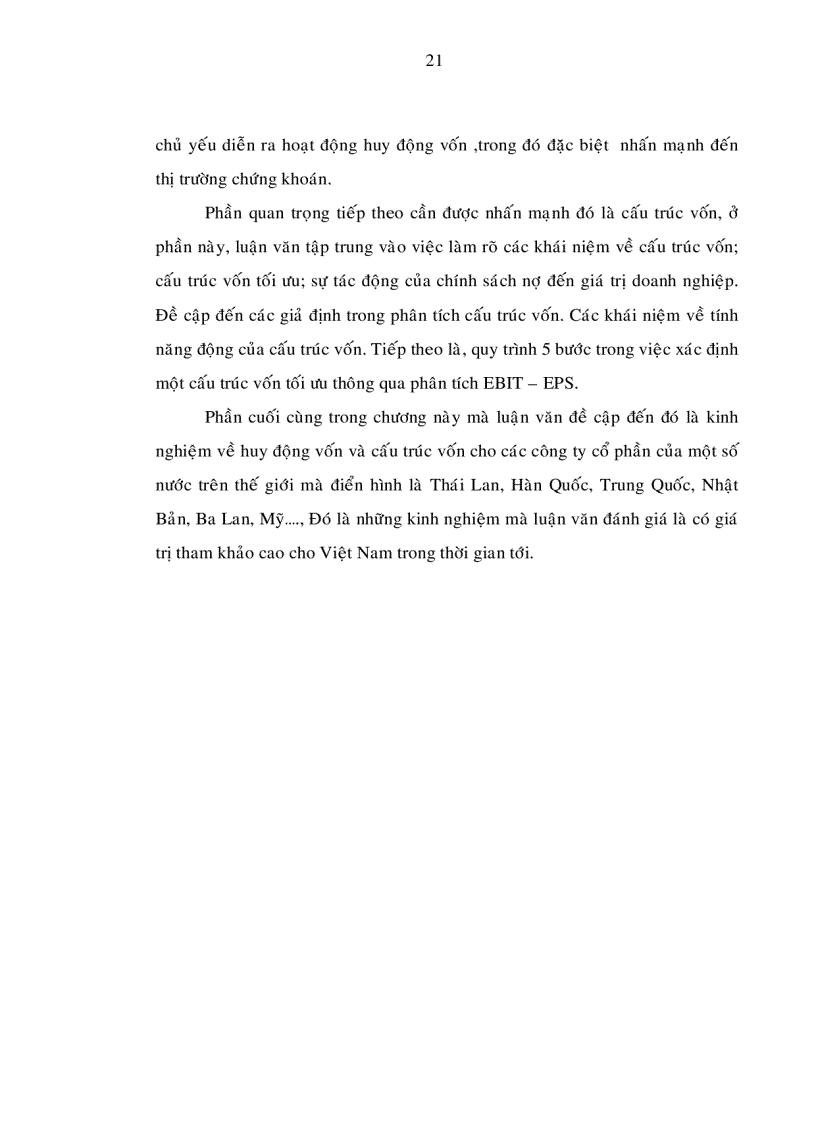 21

chủ yếu diễn ra hoạt động huy động vốn ,trong đó đặc biệt nhấn mạnh đến thị trường chứng khoán.

Phần quan trọng tiếp theo cần được nhấn mạnh đó là cấu trúc vốn, ở phần này, luận văn tập trung vào việc làm rõ các khái niệm về cấu trúc vốn; cấu trúc vốn tối ưu; sự tác động của chính sách nợ đến giá trị doanh nghiệp. Đề cập đến các giả định trong phân tích cấu trúc vốn. Các khái niệm về tính năng động của cấu trúc vốn. Tiếp theo là, quy trình 5 bước trong việc xác định một cấu trúc vốn tối ưu thông qua phân tích EBIT – EPS.

Phần cuối cùng trong chương này mà luận văn đề cập đến đó là kinh nghiệm về huy động vốn và cấu trúc vốn cho các công ty cổ phần của một số nước trên thế giới mà điển hình là Thái Lan, Hàn Quốc, Trung Quốc, Nhật Bản, Ba Lan, Mỹ...., Đó là những kinh nghiệm mà luận văn đánh giá là có giá trị tham khảo cao cho Việt Nam trong thời gian tới.